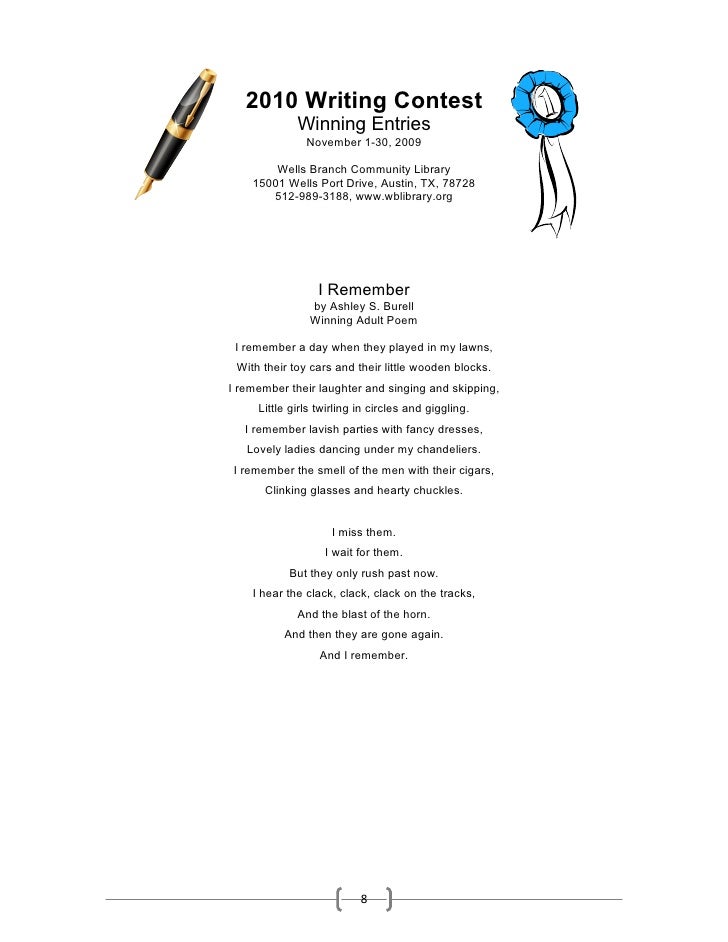 2010 Writing Contest
Winning Entries
November 1-30, 2009

Wells Branch Community Library
15001 Wells Port Drive, Austin, TX, 78728
512-989-3188, www.wblibrary.org

1

I Remember
by Ashley S. Burell
Winning Adult Poem

I remember a day when they played in my lawns,
With their toy cars and their little wooden blocks.
I remember their laughter and singing and skipping,
Little girls twirling in circles and giggling.
I remember lavish parties with fancy dresses,
Lovely ladies dancing under my chandeliers.
I remember the smell of the men with their cigars,
Clinking glasses and hearty chuckles.

I miss them.
I wait for them.
But they only rush past now.
I hear the clack, clack, clack on the tracks,
And the blast of the horn.
And then they are gone again.
And I remember.

8